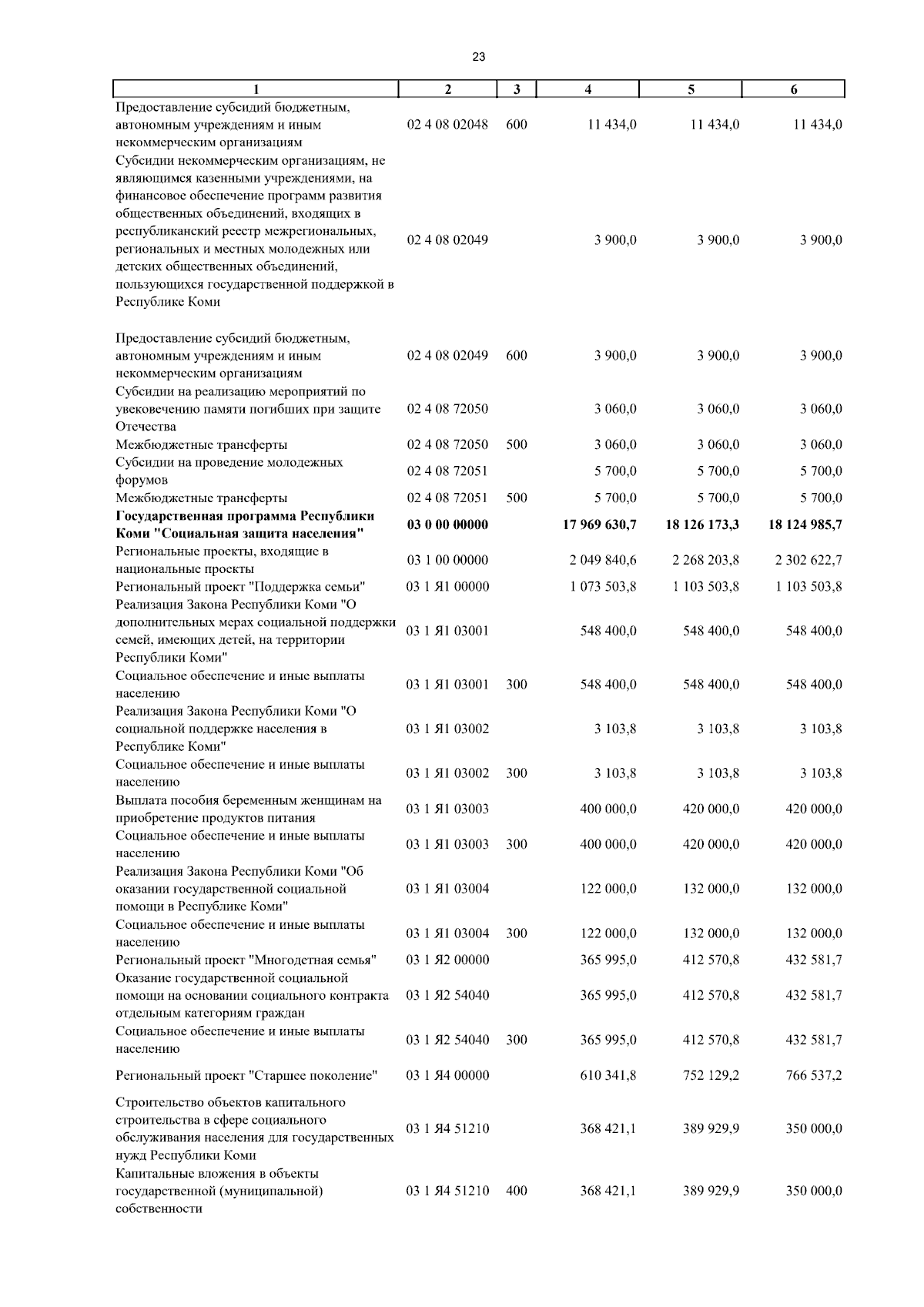 23

| 1 | 2 | 3 | 4 | 5 | 6 |
|---|---|---|---|---|---|
| Предоставление субсидий бюджетным, автономным учреждениям и иным некоммерческим организациям | 02 4 08 02048 | 600 | 11 434,0 | 11 434,0 | 11 434,0 |
| Субсидии некоммерческим организациям, не являющимся казенными учреждениями, на финансовое обеспечение программ развития общественных объединений, входящих в республиканский реестр межрегиональных, региональных и местных молодежных или детских общественных объединений, пользующихся государственной поддержкой в Республике Коми | 02 4 08 02049 | | 3 900,0 | 3 900,0 | 3 900,0 |
| Предоставление субсидий бюджетным, автономным учреждениям и иным некоммерческим организациям | 02 4 08 02049 | 600 | 3 900,0 | 3 900,0 | 3 900,0 |
| Субсидии на реализацию мероприятий по увековечению памяти погибших при защите Отечества | 02 4 08 72050 | | 3 060,0 | 3 060,0 | 3 060,0 |
| Межбюджетные трансферты | 02 4 08 72050 | 500 | 3 060,0 | 3 060,0 | 3 060,0 |
| Субсидии на проведение молодежных форумов | 02 4 08 72051 | | 5 700,0 | 5 700,0 | 5 700,0 |
| Межбюджетные трансферты | 02 4 08 72051 | 500 | 5 700,0 | 5 700,0 | 5 700,0 |
| **Государственная программа Республики Коми "Социальная защита населения"** | **03 0 00 00000** | | **17 969 630,7** | **18 126 173,3** | **18 124 985,7** |
| Региональные проекты, входящие в национальные проекты | 03 1 00 00000 | | 2 049 840,6 | 2 268 203,8 | 2 302 622,7 |
| Региональный проект "Поддержка семьи" | 03 1 Я1 00000 | | 1 073 503,8 | 1 103 503,8 | 1 103 503,8 |
| Реализация Закона Республики Коми "О дополнительных мерах социальной поддержки семей, имеющих детей, на территории Республики Коми" | 03 1 Я1 03001 | | 548 400,0 | 548 400,0 | 548 400,0 |
| Социальное обеспечение и иные выплаты населению | 03 1 Я1 03001 | 300 | 548 400,0 | 548 400,0 | 548 400,0 |
| Реализация Закона Республики Коми "О социальной поддержке населения в Республике Коми" | 03 1 Я1 03002 | | 3 103,8 | 3 103,8 | 3 103,8 |
| Социальное обеспечение и иные выплаты населению | 03 1 Я1 03002 | 300 | 3 103,8 | 3 103,8 | 3 103,8 |
| Выплата пособия беременным женщинам на приобретение продуктов питания | 03 1 Я1 03003 | | 400 000,0 | 420 000,0 | 420 000,0 |
| Социальное обеспечение и иные выплаты населению | 03 1 Я1 03003 | 300 | 400 000,0 | 420 000,0 | 420 000,0 |
| Реализация Закона Республики Коми "Об оказании государственной социальной помощи в Республике Коми" | 03 1 Я1 03004 | | 122 000,0 | 132 000,0 | 132 000,0 |
| Социальное обеспечение и иные выплаты населению | 03 1 Я1 03004 | 300 | 122 000,0 | 132 000,0 | 132 000,0 |
| Региональный проект "Многодетная семья" | 03 1 Я2 00000 | | 365 995,0 | 412 570,8 | 432 581,7 |
| Оказание государственной социальной помощи на основании социального контракта отдельным категориям граждан | 03 1 Я2 54040 | | 365 995,0 | 412 570,8 | 432 581,7 |
| Социальное обеспечение и иные выплаты населению | 03 1 Я2 54040 | 300 | 365 995,0 | 412 570,8 | 432 581,7 |
| Региональный проект "Старшее поколение" | 03 1 Я4 00000 | | 610 341,8 | 752 129,2 | 766 537,2 |
| Строительство объектов капитального строительства в сфере социального обслуживания населения для государственных нужд Республики Коми | 03 1 Я4 51210 | | 368 421,1 | 389 929,9 | 350 000,0 |
| Капитальные вложения в объекты государственной (муниципальной) собственности | 03 1 Я4 51210 | 400 | 368 421,1 | 389 929,9 | 350 000,0 |